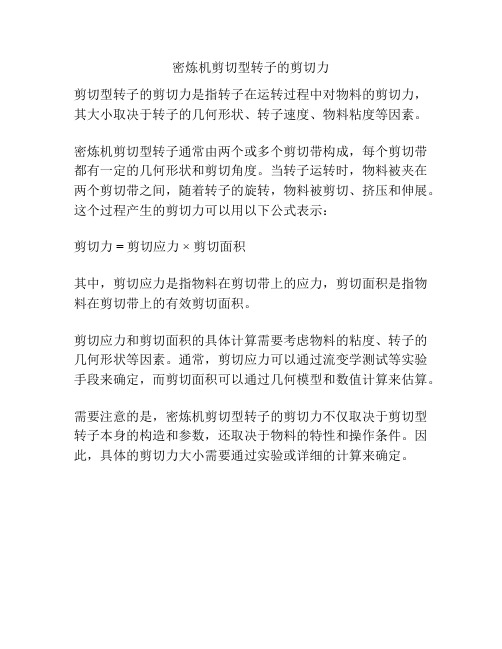 密炼机剪切型转子的剪切力

剪切型转子的剪切力是指转子在运转过程中对物料的剪切力，其大小取决于转子的几何形状、转子速度、物料粘度等因素。

密炼机剪切型转子通常由两个或多个剪切带构成，每个剪切带都有一定的几何形状和剪切角度。当转子运转时，物料被夹在两个剪切带之间，随着转子的旋转，物料被剪切、挤压和伸展。这个过程产生的剪切力可以用以下公式表示：

剪切力 = 剪切应力 × 剪切面积

其中，剪切应力是指物料在剪切带上的应力，剪切面积是指物料在剪切带上的有效剪切面积。

剪切应力和剪切面积的具体计算需要考虑物料的粘度、转子的几何形状等因素。通常，剪切应力可以通过流变学测试等实验手段来确定，而剪切面积可以通过几何模型和数值计算来估算。

需要注意的是，密炼机剪切型转子的剪切力不仅取决于剪切型转子本身的构造和参数，还取决于物料的特性和操作条件。因此，具体的剪切力大小需要通过实验或详细的计算来确定。